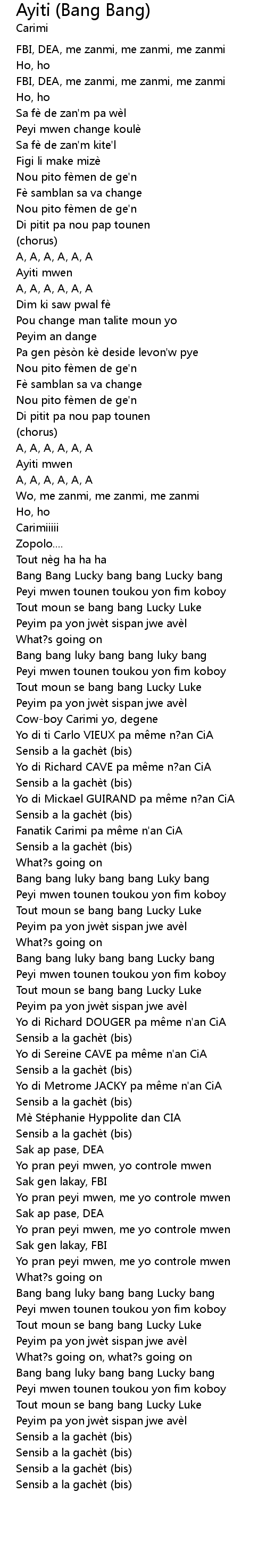 Ayiti (Bang Bang)
Carimi

FBI, DEA, me zanmi, me zanmi, me zanmi
Ho, ho
FBI, DEA, me zanmi, me zanmi, me zanmi
Ho, ho
Sa fè de zan'm pa wèl
Peyi mwen change koulè
Sa fè de zan'm kite'l
Figi li make mizè
Nou pito fèmen de ge'n
Fè samblan sa va change
Nou pito fèmen de ge'n
Di pitit pa nou pap tounen
(chorus)
A, A, A, A, A, A
Ayiti mwen
A, A, A, A, A, A
Dim ki saw pwal fè
Pou change man talite moun yo
Peyim an dange
Pa gen pèsòn kè deside levon'w pye
Nou pito fèmen de ge'n
Fè samblan sa va change
Nou pito fèmen de ge'n
Di pitit pa nou pap tounen
(chorus)
A, A, A, A, A, A
Ayiti mwen
A, A, A, A, A, A
Wo, me zanmi, me zanmi, me zanmi
Ho, ho
Carimiiiii
Zopolo....
Tout nèg ha ha ha
Bang Bang Lucky bang bang Lucky bang
Peyi mwen tounen toukou yon fim koboy
Tout moun se bang bang Lucky Luke
Peyim pa yon jwèt sispan jwe avèl
What?s going on
Bang bang luky bang bang luky bang
Peyi mwen tounen toukou yon fim koboy
Tout moun se bang bang Lucky Luke
Peyim pa yon jwèt sispan jwe avèl
Cow-boy Carimi yo, degene
Yo di ti Carlo VIEUX pa même n?an CiA
Sensib a la gachèt (bis)
Yo di Richard CAVE pa même n?an CiA
Sensib a la gachèt (bis)
Yo di Mickael GUIRAND pa même n?an CiA
Sensib a la gachèt (bis)
Fanatik Carimi pa même n'an CiA
Sensib a la gachèt (bis)
What?s going on
Bang bang luky bang bang Luky bang
Peyi mwen tounen toukou yon fim koboy
Tout moun se bang bang Lucky Luke
Peyim pa yon jwèt sispan jwe avèl
What?s going on
Bang bang luky bang bang Lucky bang
Peyi mwen tounen toukou yon fim koboy
Tout moun se bang bang Lucky Luke
Peyim pa yon jwèt sispan jwe avèl
Yo di Richard DOUGER pa même n'an CiA
Sensib a la gachèt (bis)
Yo di Sereine CAVE pa même n'an CiA
Sensib a la gachèt (bis)
Yo di Metrome JACKY pa même n'an CiA
Sensib a la gachèt (bis)
Mè Stéphanie Hyppolite dan CIA
Sensib a la gachèt (bis)
Sak ap pase, DEA
Yo pran peyi mwen, yo controle mwen
Sak gen lakay, FBI
Yo pran peyi mwen, me yo controle mwen
Sak ap pase, DEA
Yo pran peyi mwen, me yo controle mwen
Sak gen lakay, FBI
Yo pran peyi mwen, me yo controle mwen
What?s going on
Bang bang luky bang bang Lucky bang
Peyi mwen tounen toukou yon fim koboy
Tout moun se bang bang Lucky Luke
Peyim pa yon jwèt sispan jwe avèl
What?s going on, what?s going on
Bang bang luky bang bang Lucky bang
Peyi mwen tounen toukou yon fim koboy
Tout moun se bang bang Lucky Luke
Peyim pa yon jwèt sispan jwe avèl
Sensib a la gachèt (bis)
Sensib a la gachèt (bis)
Sensib a la gachèt (bis)
Sensib a la gachèt (bis)